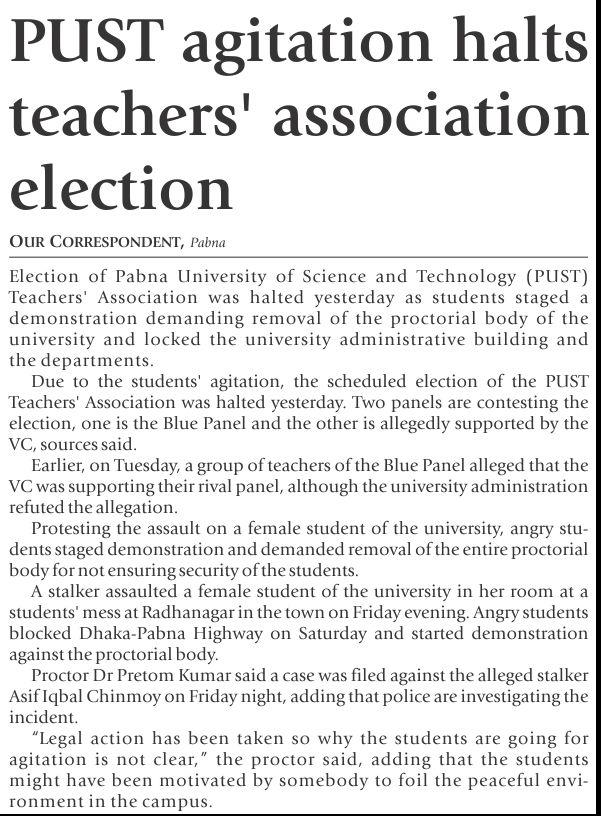 PUST agitation halts teachers' association election

OUR CORRESPONDENT, Pabna

Election of Pabna University of Science and Technology (PUST) Teachers' Association was halted yesterday as students staged a demonstration demanding removal of the proctorial body of the university and locked the university administrative building and the departments.

Due to the students' agitation, the scheduled election of the PUST Teachers' Association was halted yesterday. Two panels are contesting the election, one is the Blue Panel and the other is allegedly supported by the VC, sources said.

Earlier, on Tuesday, a group of teachers of the Blue Panel alleged that the VC was supporting their rival panel, although the university administration refuted the allegation.

Protesting the assault on a female student of the university, angry students staged demonstration and demanded removal of the entire proctorial body for not ensuring security of the students.

A stalker assaulted a female student of the university in her room at a students' mess at Radhanagar in the town on Friday evening. Angry students blocked Dhaka-Pabna Highway on Saturday and started demonstration against the proctorial body.

Proctor Dr Pretom Kumar said a case was filed against the alleged stalker Asif Iqbal Chinmoy on Friday night, adding that police are investigating the incident.

"Legal action has been taken so why the students are going for agitation is not clear," the proctor said, adding that the students might have been motivated by somebody to foil the peaceful environment in the campus.